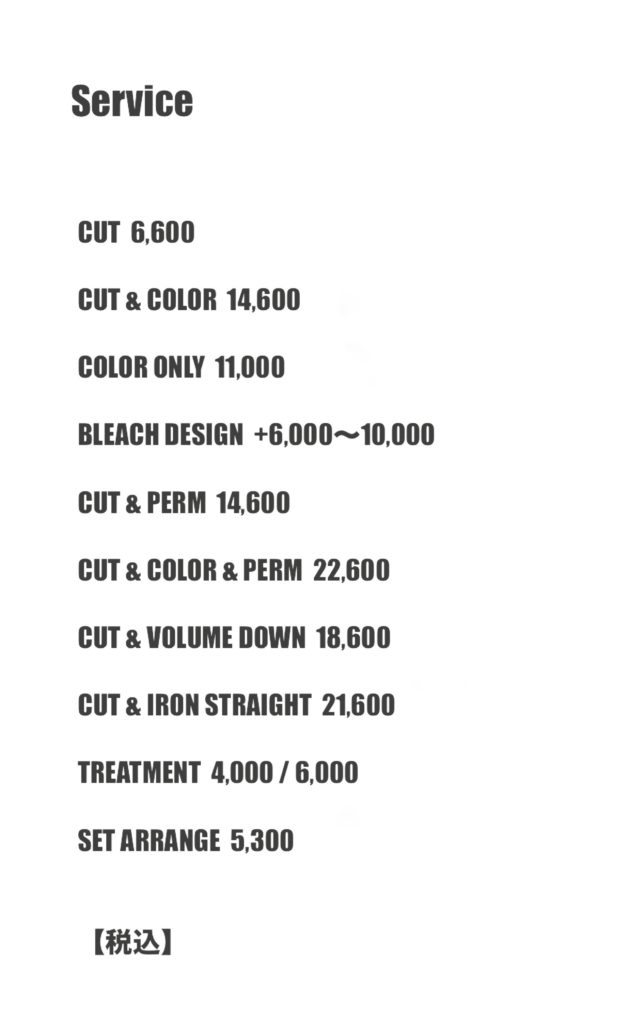 Service

CUT 6,600

CUT & COLOR 14,600

COLOR ONLY 11,000

BLEACH DESIGN +6,000〜10,000

CUT & PERM 14,600

CUT & COLOR & PERM 22,600

CUT & VOLUME DOWN 18,600

CUT & IRON STRAIGHT 21,600

TREATMENT 4,000 / 6,000

SET ARRANGE 5,300

【税込】